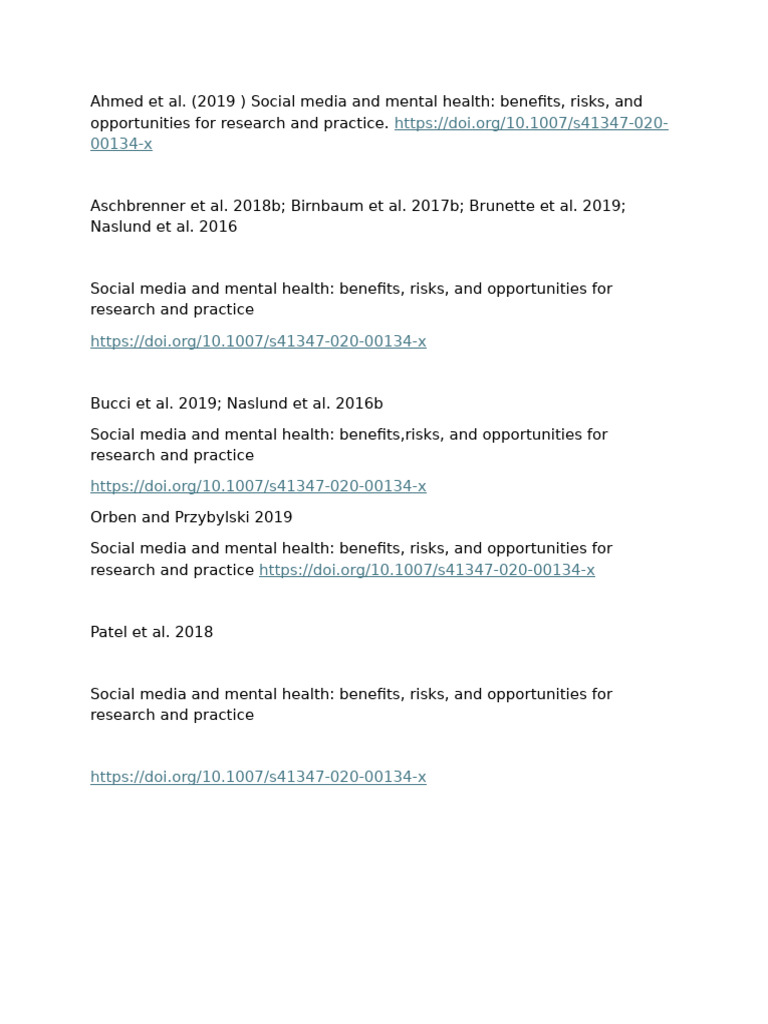 Ahmed et al. (2019 ) Social media and mental health: benefits, risks, and opportunities for research and practice. https://doi.org/10.1007/s41347-020-00134-x

Aschbrenner et al. 2018b; Birnbaum et al. 2017b; Brunette et al. 2019; Naslund et al. 2016

Social media and mental health: benefits, risks, and opportunities for research and practice

https://doi.org/10.1007/s41347-020-00134-x

Bucci et al. 2019; Naslund et al. 2016b

Social media and mental health: benefits,risks, and opportunities for research and practice

https://doi.org/10.1007/s41347-020-00134-x

Orben and Przybylski 2019

Social media and mental health: benefits, risks, and opportunities for research and practice https://doi.org/10.1007/s41347-020-00134-x

Patel et al. 2018

Social media and mental health: benefits, risks, and opportunities for research and practice

https://doi.org/10.1007/s41347-020-00134-x